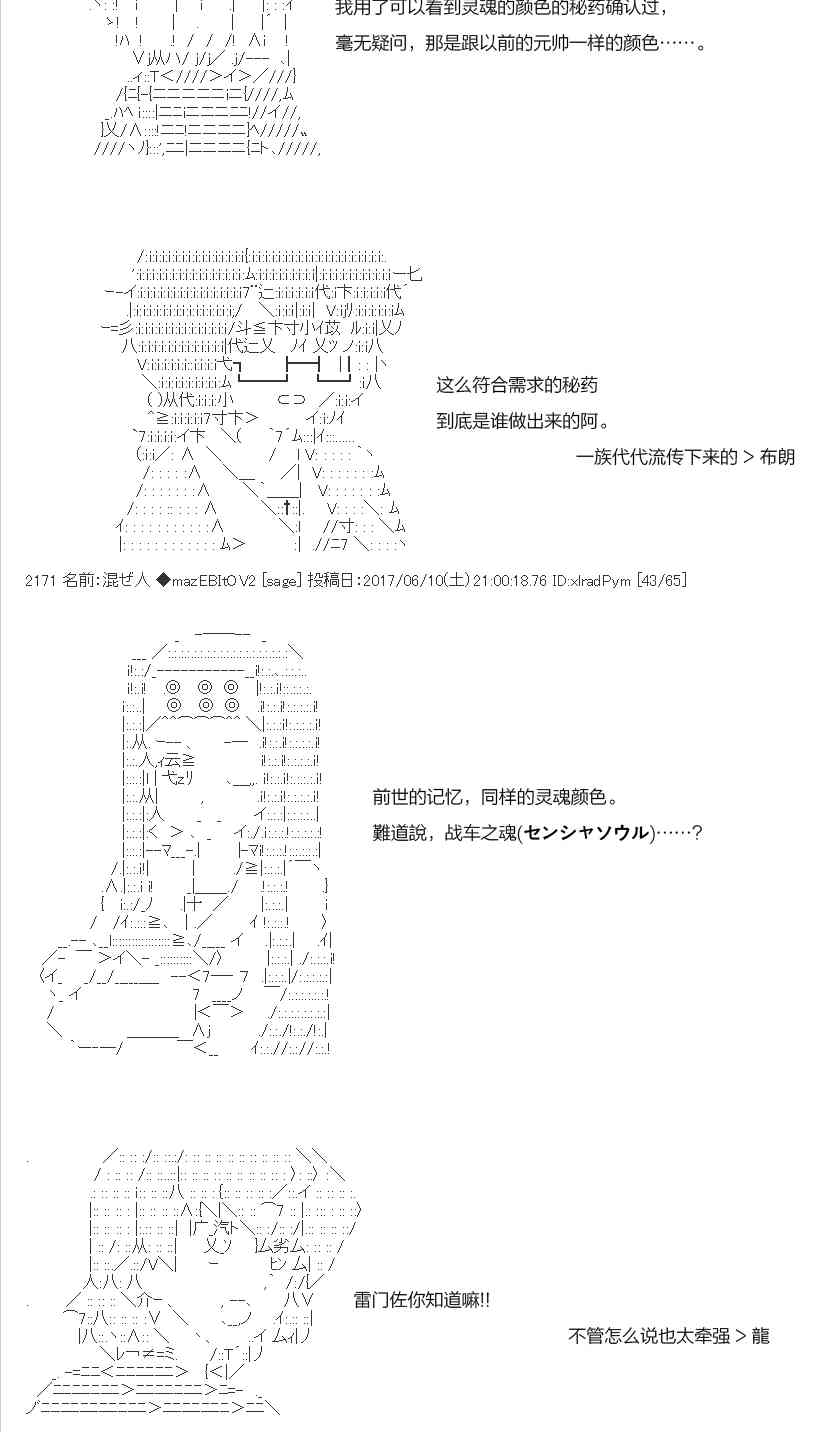 我用了可以看到灵魂的颜色的秘药确认过，

毫无疑问，那是跟以前的元帅一样的颜色……。

这么符合需求的秘药

到底是谁做出来的阿。

一族代代流传下来的 > 布朗

2171 名前:混ぜ人 ◆mazEBItOV2 [sage] 投稿日:2017/06/10(土) 21:00:18.76 ID:xlradPym [43/65]

前世的记忆，同样的灵魂颜色。

難道說，战车之魂(センシャソウル)……？

雷门佐你知道嘛!!

不管怎么说也太牵强 > 龍